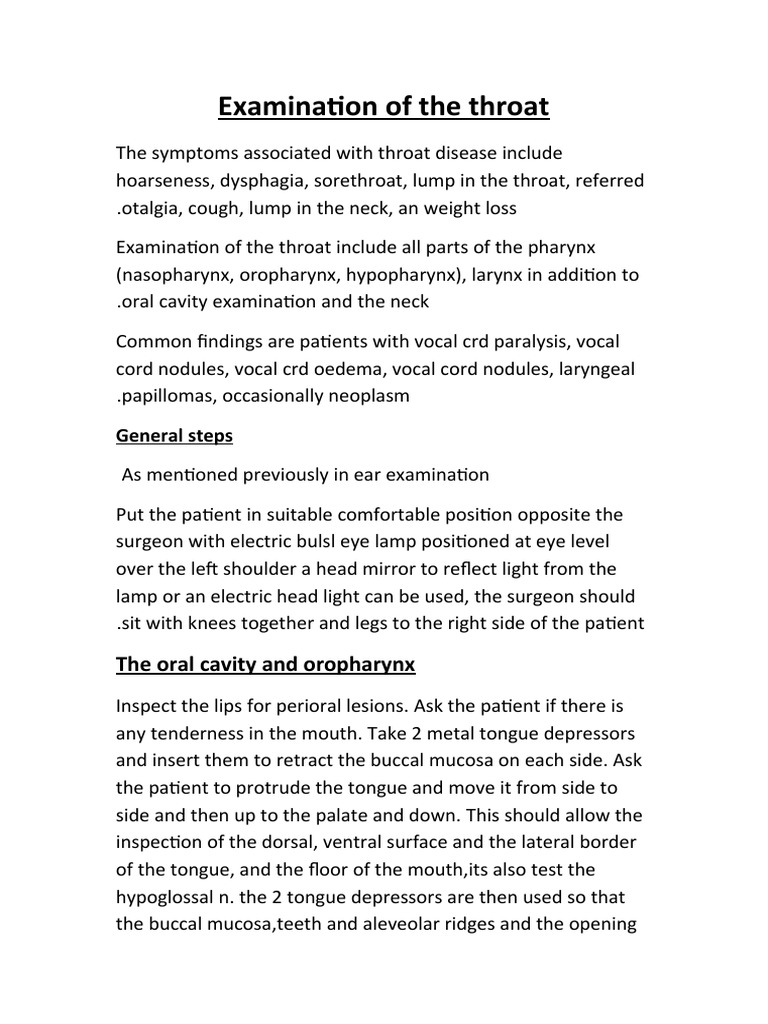 Examination of the throat

The symptoms associated with throat disease include hoarseness, dysphagia, sorethroat, lump in the throat, referred .otalgia, cough, lump in the neck, an weight loss

Examination of the throat include all parts of the pharynx (nasopharynx, oropharynx, hypopharynx), larynx in addition to .oral cavity examination and the neck

Common findings are patients with vocal crd paralysis, vocal cord nodules, vocal crd oedema, vocal cord nodules, laryngeal .papillomas, occasionally neoplasm

General steps

As mentioned previously in ear examination

Put the patient in suitable comfortable position opposite the surgeon with electric bulsl eye lamp positioned at eye level over the left shoulder a head mirror to reflect light from the lamp or an electric head light can be used, the surgeon should .sit with knees together and legs to the right side of the patient

The oral cavity and oropharynx

Inspect the lips for perioral lesions. Ask the patient if there is any tenderness in the mouth. Take 2 metal tongue depressors and insert them to retract the buccal mucosa on each side. Ask the patient to protrude the tongue and move it from side to side and then up to the palate and down. This should allow the inspection of the dorsal, ventral surface and the lateral border of the tongue, and the floor of the mouth,its also test the hypoglossal n. the 2 tongue depressors are then used so that the buccal mucosa,teeth and aleveolar ridges and the opening